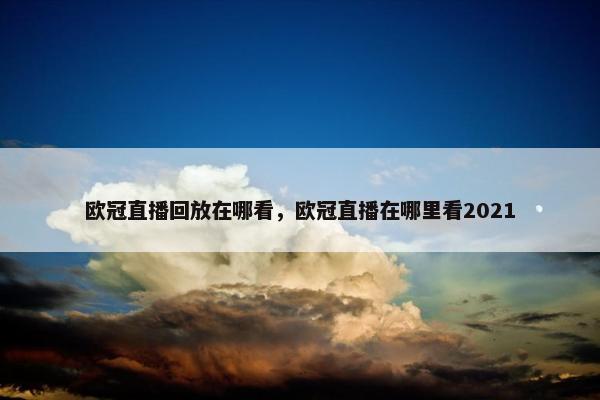 欧冠直播回放在哪看，欧冠直播在哪里看2021